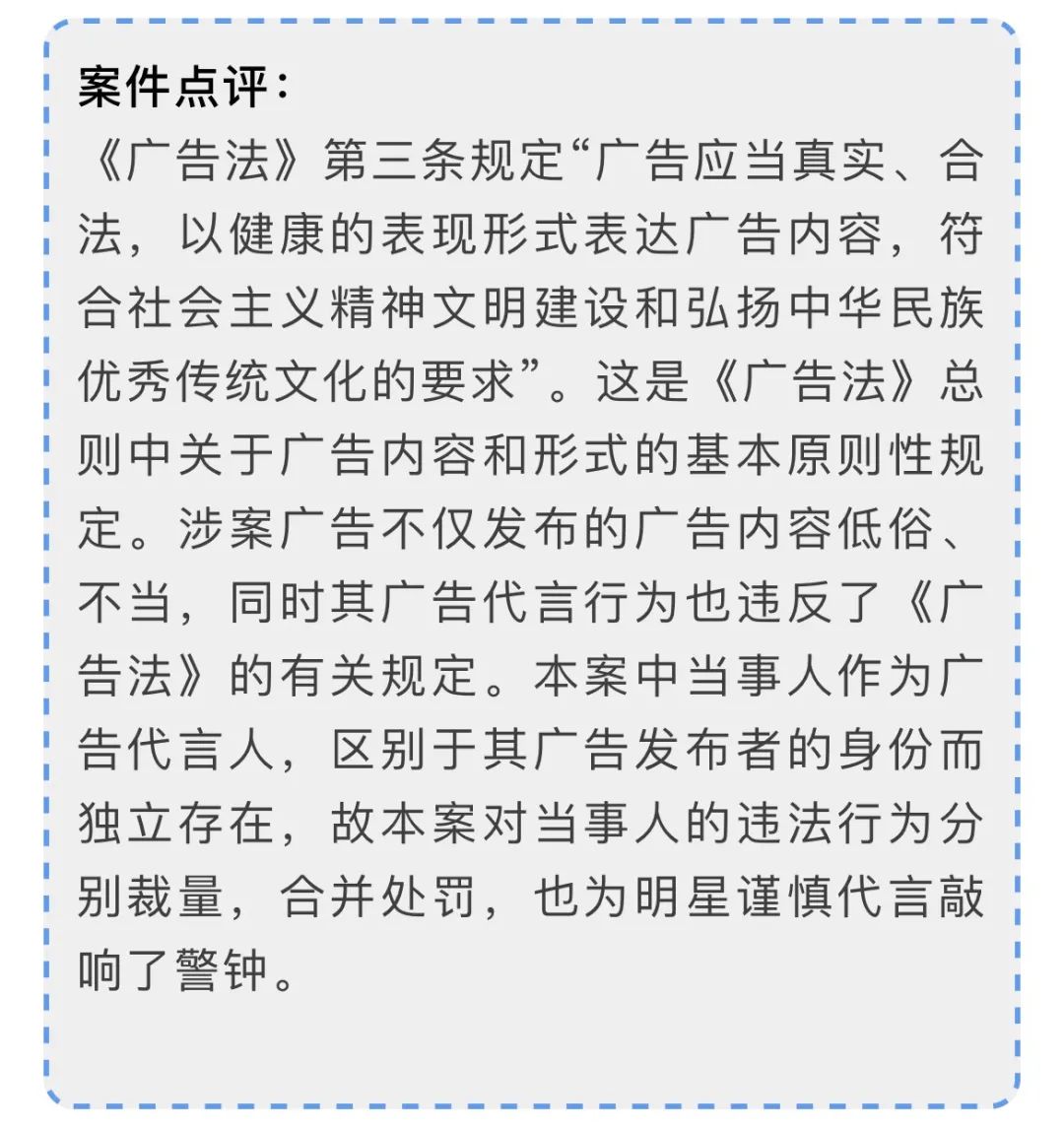 案件点评：

《广告法》第三条规定“广告应当真实、合法，以健康的表现形式表达广告内容，符合社会主义精神文明建设和弘扬中华民族优秀传统文化的要求”。这是《广告法》总则中关于广告内容和形式的基本原则性规定。涉案广告不仅发布的广告内容低俗、不当，同时其广告代言行为也违反了《广告法》的有关规定。本案中当事人作为广告代言人，区别于其广告发布者的身份而独立存在，故本案对当事人的违法行为分别裁量，合并处罚，也为明星谨慎代言敲响了警钟。